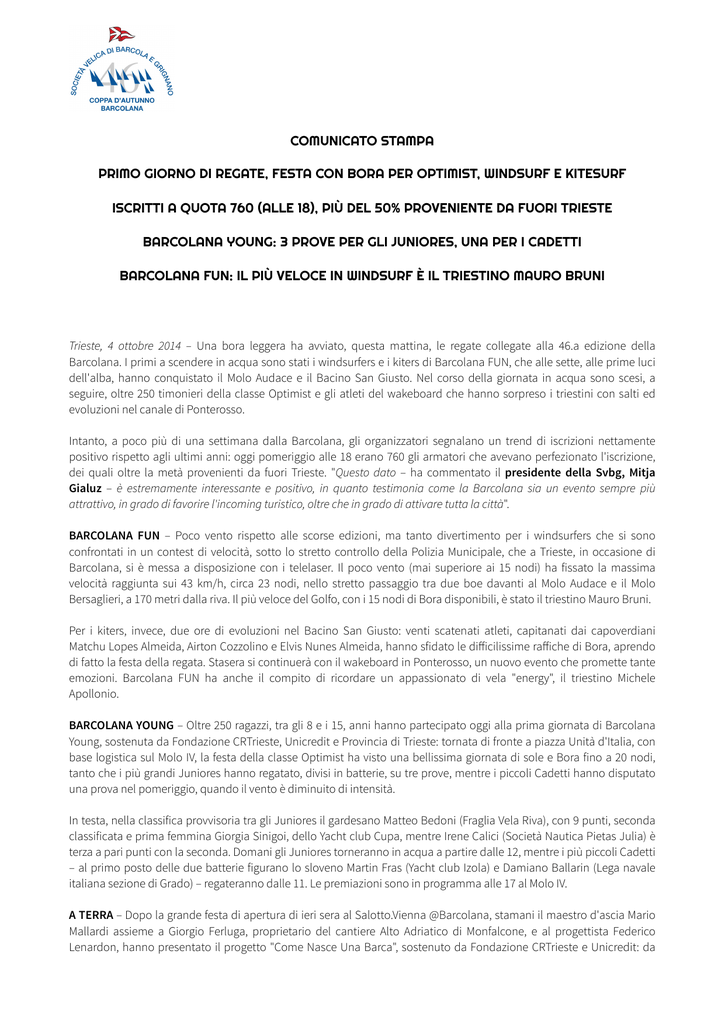 SOCIETÀ VELICA DI BARCOLA E GRIGNANO
46
COPPA D'AUTUNNO
BARCOLANA

COMUNICATO STAMPA

PRIMO GIORNO DI REGATE, FESTA CON BORA PER OPTIMIST, WINDSURF E KITESURF

ISCRITTI A QUOTA 760 (ALLE 18), PIÙ DEL 50% PROVENIENTE DA FUORI TRIESTE

BARCOLANA YOUNG: 3 PROVE PER GLI JUNIORES, UNA PER I CADETTI

BARCOLANA FUN: IL PIÙ VELOCE IN WINDSURF È IL TRIESTINO MAURO BRUNI

Trieste, 4 ottobre 2014 – Una bora leggera ha avviato, questa mattina, le regate collegate alla 46.a edizione della Barcolana. I primi a scendere in acqua sono stati i windsurfers e i kiters di Barcolana FUN, che alle sette, alle prime luci dell'alba, hanno conquistato il Molo Audace e il Bacino San Giusto. Nel corso della giornata in acqua sono scesi, a seguire, oltre 250 timonieri della classe Optimist e gli atleti del wakeboard che hanno sorpreso i triestini con salti ed evoluzioni nel canale di Ponterosso.

Intanto, a poco più di una settimana dalla Barcolana, gli organizzatori segnalano un trend di iscrizioni nettamente positivo rispetto agli ultimi anni: oggi pomeriggio alle 18 erano 760 gli armatori che avevano perfezionato l'iscrizione, dei quali oltre la metà provenienti da fuori Trieste. "Questo dato – ha commentato il presidente della Svbg, Mitja Gialuz – è estremamente interessante e positivo, in quanto testimonia come la Barcolana sia un evento sempre più attrattivo, in grado di favorire l'incoming turistico, oltre che in grado di attivare tutta la città".

BARCOLANA FUN – Poco vento rispetto alle scorse edizioni, ma tanto divertimento per i windsurfers che si sono confrontati in un contest di velocità, sotto lo stretto controllo della Polizia Municipale, che a Trieste, in occasione di Barcolana, si è messa a disposizione con i telelaser. Il poco vento (mai superiore ai 15 nodi) ha fissato la massima velocità raggiunta sui 43 km/h, circa 23 nodi, nello stretto passaggio tra due boe davanti al Molo Audace e il Molo Bersaglieri, a 170 metri dalla riva. Il più veloce del Golfo, con i 15 nodi di Bora disponibili, è stato il triestino Mauro Bruni.

Per i kiters, invece, due ore di evoluzioni nel Bacino San Giusto: venti scatenati atleti, capitanati dai capoverdiani Matchu Lopes Almeida, Airton Cozzolino e Elvis Nunes Almeida, hanno sfidato le difficilissime raffiche di Bora, aprendo di fatto la festa della regata. Stasera si continuerà con il wakeboard in Ponterosso, un nuovo evento che promette tante emozioni. Barcolana FUN ha anche il compito di ricordare un appassionato di vela "energy", il triestino Michele Apollonio.

BARCOLANA YOUNG – Oltre 250 ragazzi, tra gli 8 e i 15, anni hanno partecipato oggi alla prima giornata di Barcolana Young, sostenuta da Fondazione CRTrieste, Unicredit e Provincia di Trieste: tornata di fronte a piazza Unità d'Italia, con base logistica sul Molo IV, la festa della classe Optimist ha visto una bellissima giornata di sole e Bora fino a 20 nodi, tanto che i più grandi Juniores hanno regatato, divisi in batterie, su tre prove, mentre i piccoli Cadetti hanno disputato una prova nel pomeriggio, quando il vento è diminuito di intensità.

In testa, nella classifica provvisoria tra gli Juniores il gardesano Matteo Bedoni (Fraglia Vela Riva), con 9 punti, seconda classificata e prima femmina Giorgia Sinigoi, dello Yacht club Cupa, mentre Irene Calici (Società Nautica Pietas Julia) è terza a pari punti con la seconda. Domani gli Juniores torneranno in acqua a partire dalle 12, mentre i più piccoli Cadetti – al primo posto delle due batterie figurano lo sloveno Martin Fras (Yacht club Izola) e Damiano Ballarin (Lega navale italiana sezione di Grado) – regateranno dalle 11. Le premiazioni sono in programma alle 17 al Molo IV.

A TERRA – Dopo la grande festa di apertura di ieri sera al Salotto.Vienna @Barcolana, stamani il maestro d'ascia Mario Mallardi assieme a Giorgio Ferluga, proprietario del cantiere Alto Adriatico di Monfalcone, e al progettista Federico Lenardon, hanno presentato il progetto "Come Nasce Una Barca", sostenuto da Fondazione CRTrieste e Unicredit: da